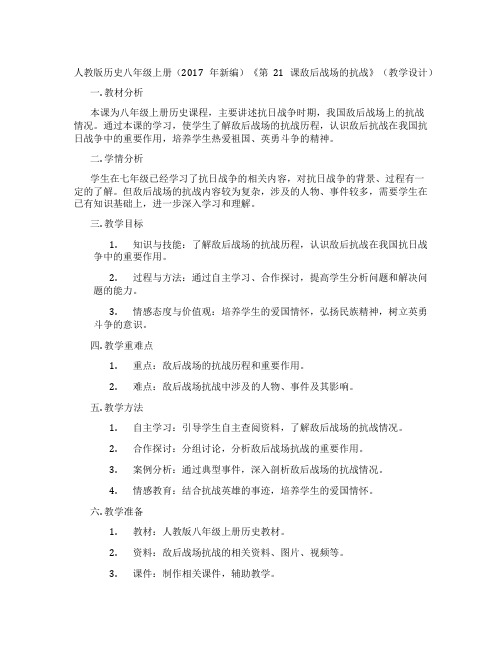 人教版历史八年级上册（2017 年新编）《第 21 课敌后战场的抗战》（教学设计）

一.教材分析

本课为八年级上册历史课程，主要讲述抗日战争时期，我国敌后战场上的抗战情况。通过本课的学习，使学生了解敌后战场的抗战历程，认识敌后抗战在我国抗日战争中的重要作用，培养学生热爱祖国、英勇斗争的精神。

二.学情分析

学生在七年级已经学习了抗日战争的相关内容，对抗日战争的背景、过程有一定的了解。但敌后战场的抗战内容较为复杂，涉及的人物、事件较多，需要学生在已有知识基础上，进一步深入学习和理解。

三.教学目标

1. 知识与技能：了解敌后战场的抗战历程，认识敌后抗战在我国抗日战争中的重要作用。

2. 过程与方法：通过自主学习、合作探讨，提高学生分析问题和解决问题的能力。

3. 情感态度与价值观：培养学生的爱国情怀，弘扬民族精神，树立英勇斗争的意识。

四.教学重难点

1. 重点：敌后战场的抗战历程和重要作用。

2. 难点：敌后战场抗战中涉及的人物、事件及其影响。

五.教学方法

1. 自主学习：引导学生自主查阅资料，了解敌后战场的抗战情况。

2. 合作探讨：分组讨论，分析敌后战场抗战的重要作用。

3. 案例分析：通过典型事件，深入剖析敌后战场的抗战情况。

4. 情感教育：结合抗战英雄的事迹，培养学生的爱国情怀。

六.教学准备

1. 教材：人教版八年级上册历史教材。

2. 资料：敌后战场抗战的相关资料、图片、视频等。

3. 课件：制作相关课件，辅助教学。